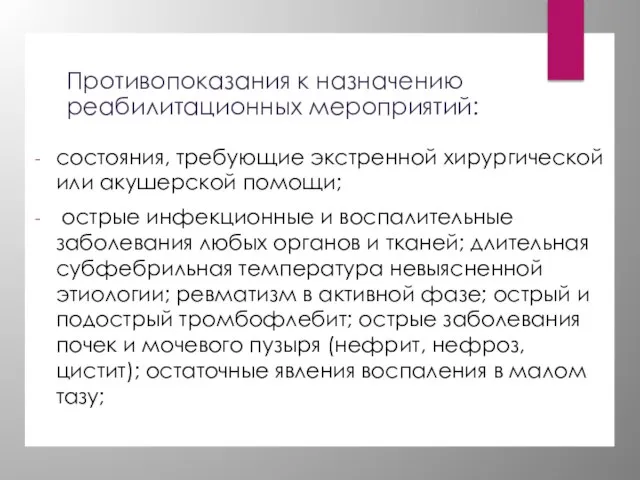 Противопоказания к назначению реабилитационных мероприятий:

- состояния, требующие экстренной хирургической или акушерской помощи;

- острые инфекционные и воспалительные заболевания любых органов и тканей; длительная субфебрильная температура невыясненной этиологии; ревматизм в активной фазе; острый и подострый тромбофлебит; острые заболевания почек и мочевого пузыря (нефрит, нефроз, цистит); остаточные явления воспаления в малом тазу;